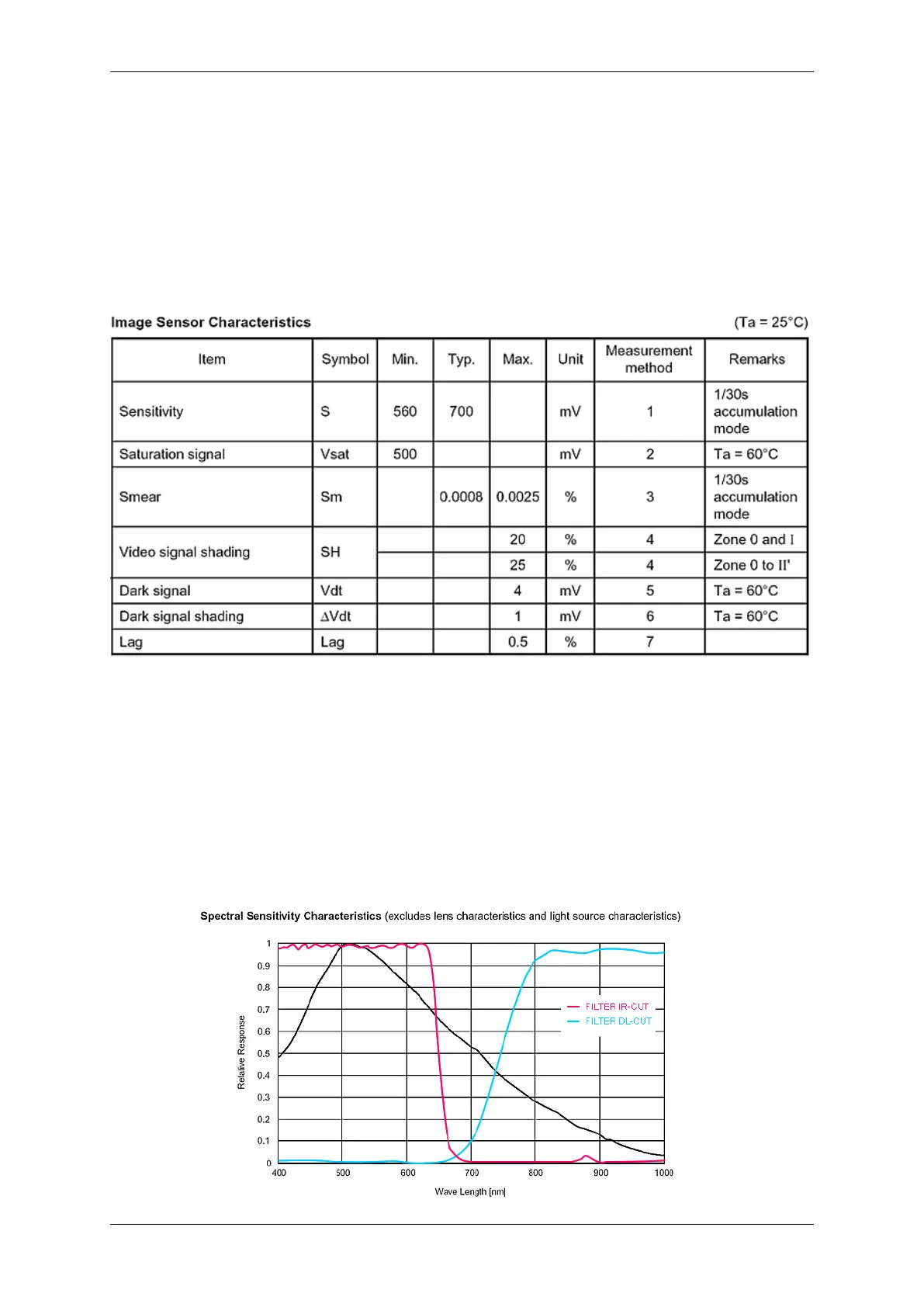 Image Sensor Characteristics (Ta = 25°C)

| Item | Symbol | Min. | Typ. | Max. | Unit | Measurement method | Remarks |
|---|---|---|---|---|---|---|---|
| Sensitivity | S | 560 | 700 | | mV | 1 | 1/30s accumulation mode |
| Saturation signal | Vsat | 500 | | | mV | 2 | Ta = 60°C |
| Smear | Sm | | 0.0008 | 0.0025 | % | 3 | 1/30s accumulation mode |
| Video signal shading | SH | | | 20 | % | 4 | Zone 0 and I |
| | | | | 25 | % | 4 | Zone 0 to II' |
| Dark signal | Vdt | | | 4 | mV | 5 | Ta = 60°C |
| Dark signal shading | ΔVdt | | | 1 | mV | 6 | Ta = 60°C |
| Lag | Lag | | | 0.5 | % | 7 | |

Spectral Sensitivity Characteristics (excludes lens characteristics and light source characteristics)

1
0.9
0.8
0.7
0.6
0.5
0.4
0.3
0.2
0.1
0
Relative Response
FILTER IR-CUT
FILTER DL-CUT
400 500 600 700 800 900 1000
Wave Length [nm]